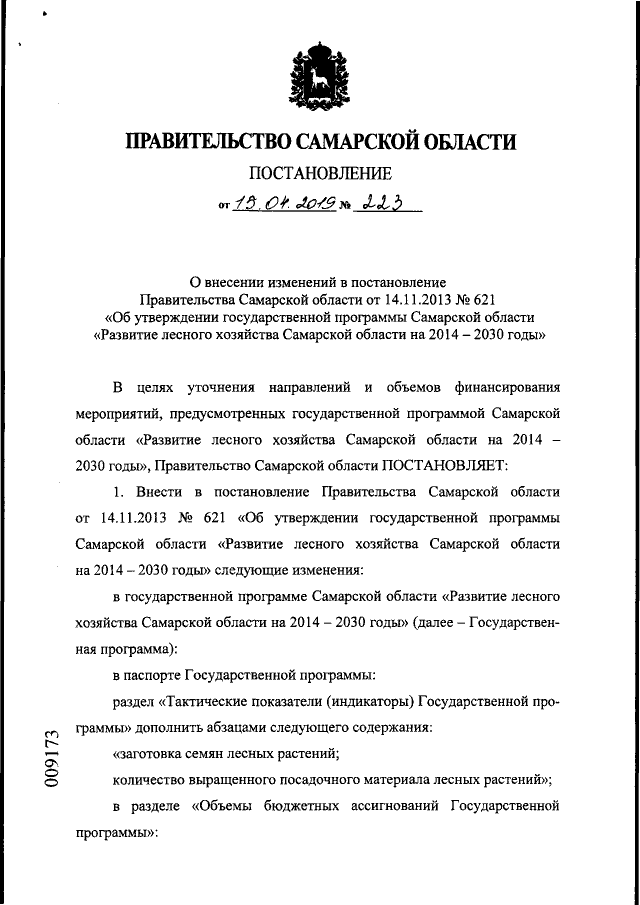 ПРАВИТЕЛЬСТВО САМАРСКОЙ ОБЛАСТИ

ПОСТАНОВЛЕНИЕ

от 15.04.2019 № 223

О внесении изменений в постановление Правительства Самарской области от 14.11.2013 № 621 «Об утверждении государственной программы Самарской области «Развитие лесного хозяйства Самарской области на 2014 – 2030 годы»

В целях уточнения направлений и объемов финансирования мероприятий, предусмотренных государственной программой Самарской области «Развитие лесного хозяйства Самарской области на 2014 – 2030 годы», Правительство Самарской области ПОСТАНОВЛЯЕТ:

1. Внести в постановление Правительства Самарской области от 14.11.2013 № 621 «Об утверждении государственной программы Самарской области «Развитие лесного хозяйства Самарской области на 2014 – 2030 годы» следующие изменения:

в государственной программе Самарской области «Развитие лесного хозяйства Самарской области на 2014 – 2030 годы» (далее – Государственная программа):

в паспорте Государственной программы:

раздел «Тактические показатели (индикаторы) Государственной программы» дополнить абзацами следующего содержания:

«заготовка семян лесных растений;

количество выращенного посадочного материала лесных растений»;

в разделе «Объемы бюджетных ассигнований Государственной программы»:

009173